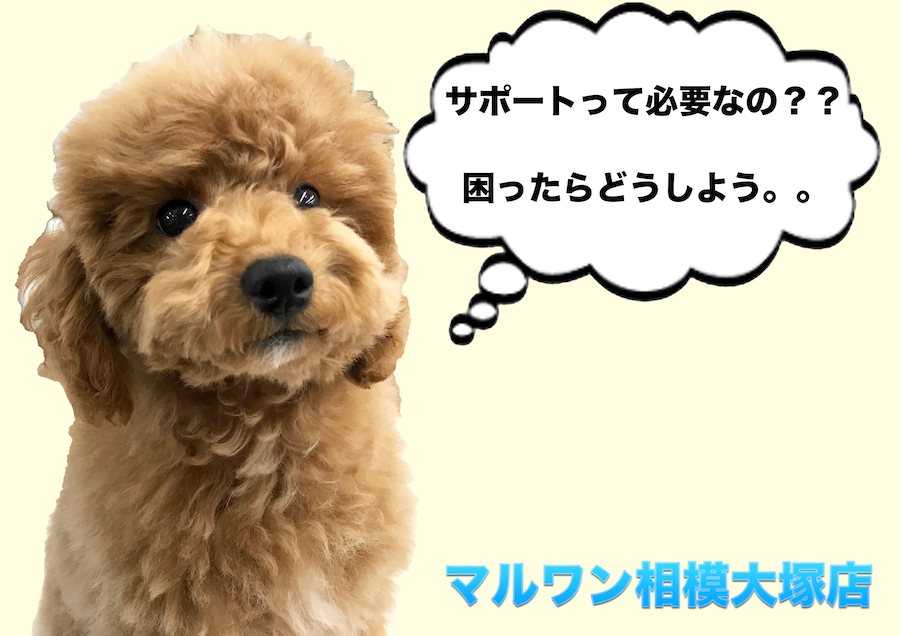 サポートって必要なの？？

困ったらどうしよう。。

マルワン相模大塚店